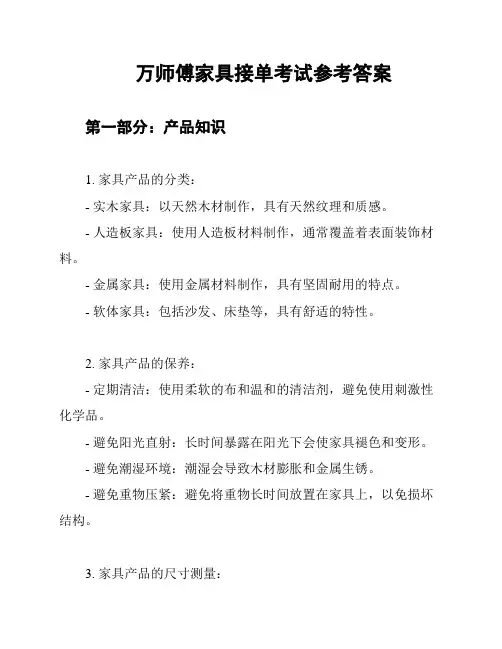 万师傅家具接单考试参考答案

第一部分：产品知识

1. 家具产品的分类：

- 实木家具：以天然木材制作，具有天然纹理和质感。

- 人造板家具：使用人造板材料制作，通常覆盖着表面装饰材料。

- 金属家具：使用金属材料制作，具有坚固耐用的特点。

- 软体家具：包括沙发、床垫等，具有舒适的特性。

2. 家具产品的保养：

- 定期清洁：使用柔软的布和温和的清洁剂，避免使用刺激性化学品。

- 避免阳光直射：长时间暴露在阳光下会使家具褪色和变形。

- 避免潮湿环境：潮湿会导致木材膨胀和金属生锈。

- 避免重物压紧：避免将重物长时间放置在家具上，以免损坏结构。

3. 家具产品的尺寸测量：